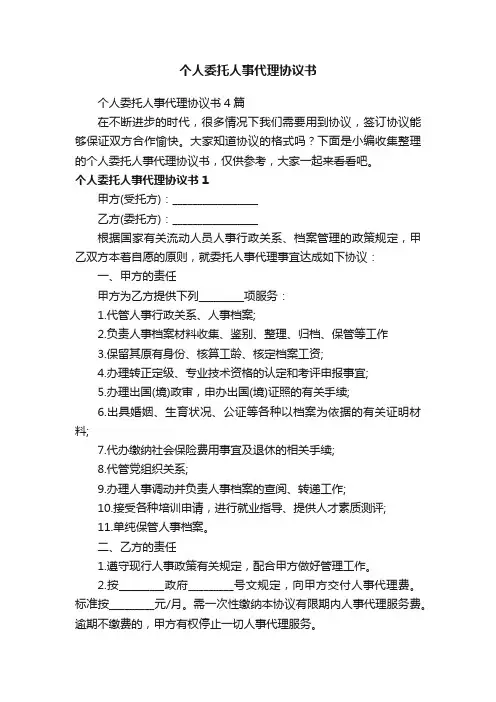 个人委托人事代理协议书

个人委托人事代理协议书4篇

在不断进步的时代，很多情况下我们需要用到协议，签订协议能够保证双方合作愉快。大家知道协议的格式吗？下面是小编收集整理的个人委托人事代理协议书，仅供参考，大家一起来看看吧。

个人委托人事代理协议书1

甲方(受托方)：________________

乙方(委托方)：________________

根据国家有关流动人员人事行政关系、档案管理的政策规定，甲乙双方本着自愿的原则，就委托人事代理事宜达成如下协议：

一、甲方的责任

甲方为乙方提供下列________项服务：

1.代管人事行政关系、人事档案;

2.负责人事档案材料收集、鉴别、整理、归档、保管等工作

3.保留其原有身份、核算工龄、核定档案工资;

4.办理转正定级、专业技术资格的认定和考评申报事宜;

5.办理出国(境)政审，申办出国(境)证照的有关手续;

6.出具婚姻、生育状况、公证等各种以档案为依据的有关证明材料;

7.代办缴纳社会保险费用事宜及退休的相关手续;

8.代管党组织关系;

9.办理人事调动并负责人事档案的查阅、转递工作;

10.接受各种培训申请，进行就业指导、提供人才素质测评;

11.单纯保管人事档案。

二、乙方的责任

1.遵守现行人事政策有关规定，配合甲方做好管理工作。

2.按________政府________号文规定，向甲方交付人事代理费。标准按________元/月。需一次性缴纳本协议有限期内人事代理服务费。逾期不缴费的，甲方有权停止一切人事代理服务。